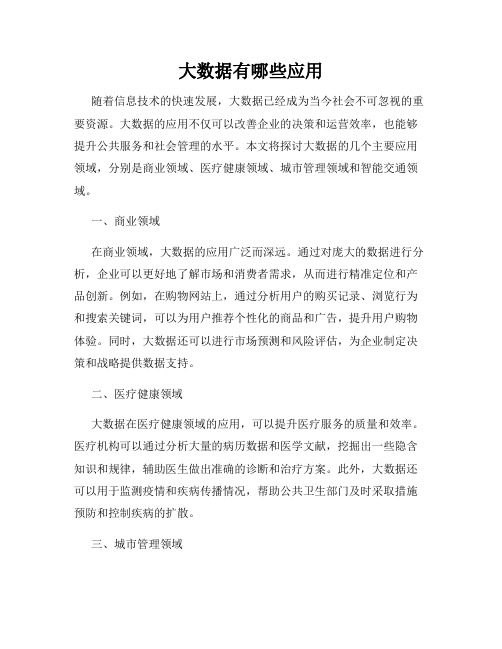 大数据有哪些应用

随着信息技术的快速发展，大数据已经成为当今社会不可忽视的重要资源。大数据的应用不仅可以改善企业的决策和运营效率，也能够提升公共服务和社会管理的水平。本文将探讨大数据的几个主要应用领域，分别是商业领域、医疗健康领域、城市管理领域和智能交通领域。

一、商业领域

在商业领域，大数据的应用广泛而深远。通过对庞大的数据进行分析，企业可以更好地了解市场和消费者需求，从而进行精准定位和产品创新。例如，在购物网站上，通过分析用户的购买记录、浏览行为和搜索关键词，可以为用户推荐个性化的商品和广告，提升用户购物体验。同时，大数据还可以进行市场预测和风险评估，为企业制定决策和战略提供数据支持。

二、医疗健康领域

大数据在医疗健康领域的应用，可以提升医疗服务的质量和效率。医疗机构可以通过分析大量的病历数据和医学文献，挖掘出一些隐含知识和规律，辅助医生做出准确的诊断和治疗方案。此外，大数据还可以用于监测疫情和疾病传播情况，帮助公共卫生部门及时采取措施预防和控制疾病的扩散。

三、城市管理领域